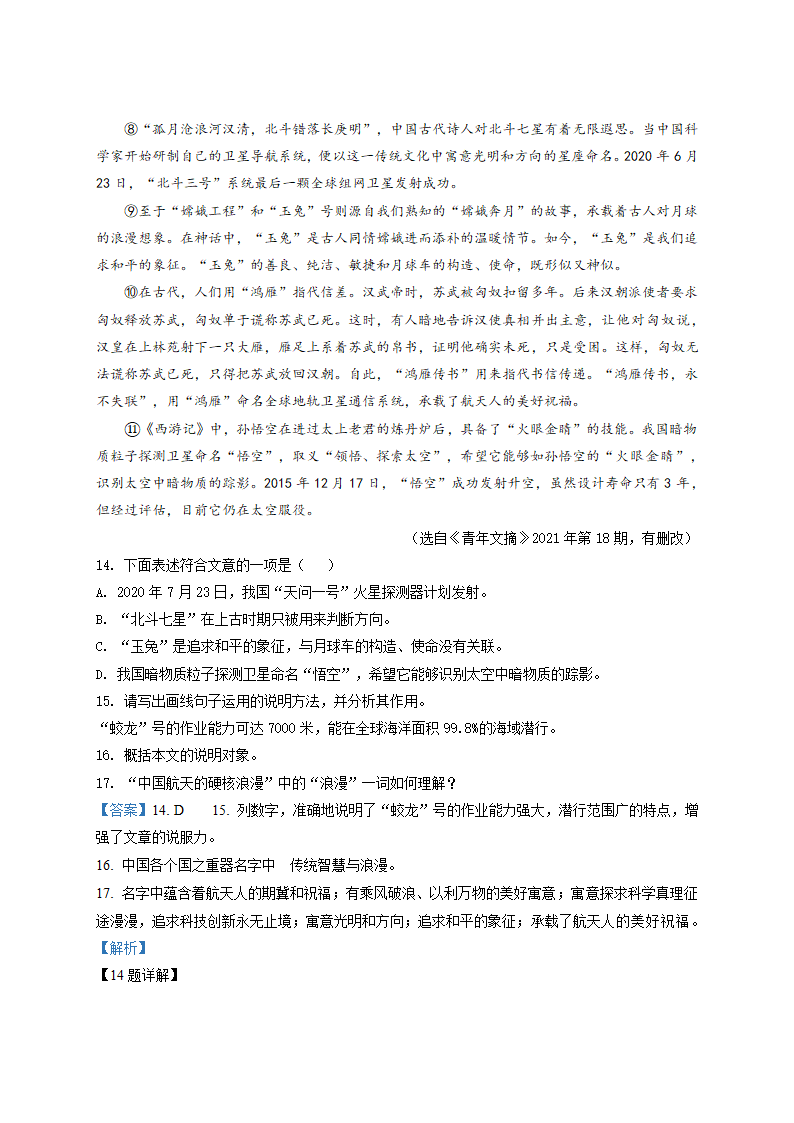 ⑧“孤月沧浪河汉清，北斗错落长庚明”，中国古代诗人对北斗七星有着无限遐思。当中国科学家开始研制自己的卫星导航系统，便以这一传统文化中寓意光明和方向的星座命名。2020 年 6 月 23 日，“北斗三号”系统最后一颗全球组网卫星发射成功。

⑨至于“嫦娥工程”和“玉兔”号则源自我们熟知的“嫦娥奔月”的故事，承载着古人对月球的浪漫想象。在神话中，“玉兔”是古人同情嫦娥进而添补的温暖情节。如今，“玉兔”是我们追求和平的象征。“玉兔”的善良、纯洁、敏捷和月球车的构造、使命，既形似又神似。

⑩在古代，人们用“鸿雁”指代信差。汉武帝时，苏武被匈奴扣留多年。后来汉朝派使者要求匈奴释放苏武，匈奴单于谎称苏武已死。这时，有人暗地告诉汉使真相并出主意，让他对匈奴说，汉皇在上林苑射下一只大雁，雁足上系着苏武的帛书，证明他确实未死，只是受困。这样，匈奴无法谎称苏武已死，只得把苏武放回汉朝。自此，“鸿雁传书”用来指代书信传递。“鸿雁传书，永不失联”，用“鸿雁”命名全球地航卫星通信系统，承载了航天人的美好祝福。

⑪《西游记》中，孙悟空在进过太上老君的炼丹炉后，具备了“火眼金睛”的技能。我国暗物质粒子探测卫星命名“悟空”，取义“领悟、探索太空”，希望它能够如孙悟空的“火眼金睛”，识别太空中暗物质的踪影。2015 年 12 月 17 日，“悟空”成功发射升空，虽然设计寿命只有 3 年，但经过评估，目前它仍在太空服役。

（选自《青年文摘》2021 年第 18 期，有删改）

14. 下面表述符合文意的一项是（　　）

A. 2020 年 7 月 23 日，我国“天问一号”火星探测器计划发射。

B. “北斗七星”在上古时期只被用来判断方向。

C. “玉兔”是追求和平的象征，与月球车的构造、使命没有关联。

D. 我国暗物质粒子探测卫星命名“悟空”，希望它能够识别太空中暗物质的踪影。

15. 请写出画线句子运用的说明方法，并分析其作用。

“蛟龙”号的作业能力可达 7000 米，能在全球海洋面积 99.8%的海域潜行。

16. 概括本文的说明对象。

17. “中国航天的硬核浪漫”中的“浪漫”一词如何理解？

【答案】14. D　　15. 列数字，准确地说明了“蛟龙”号的作业能力强大，潜行范围广的特点，增强了文章的说服力。

16. 中国各个国之重器名字中　传统智慧与浪漫。

17. 名字中蕴含着航天人的期冀和祝福；有乘风破浪、以利万物的美好寓意；寓意探求科学真理征途漫漫，追求科技创新永无止境；寓意光明和方向；追求和平的象征；承载了航天人的美好祝福。

【解析】

【14 题详解】